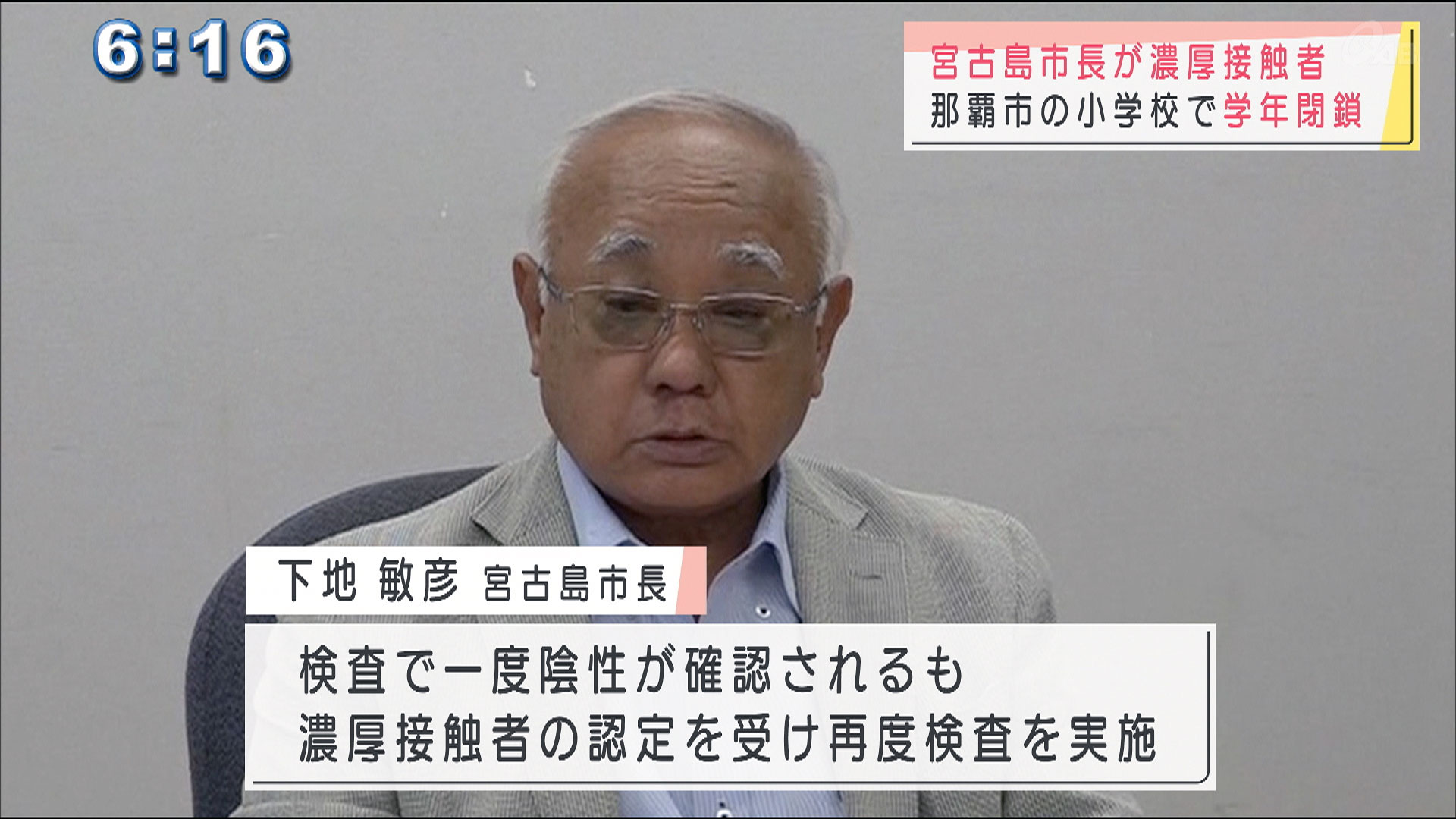 6:16

宮古島市長が濃厚接触者
那覇市の小学校で学年閉鎖

下地 敏彦 宮古島市長

検査で一度陰性が確認されるも
濃厚接触者の認定を受け再度検査を実施